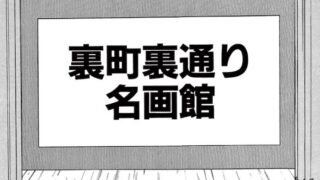 裏町裏通り
名画館